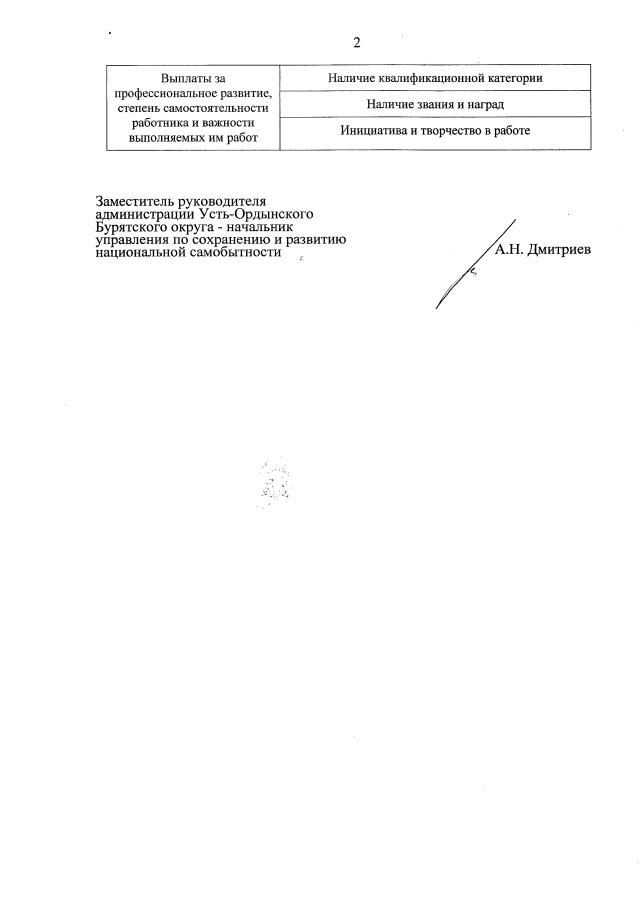 2

| Выплаты за профессиональное развитие, степень самостоятельности работника и важности выполняемых им работ | Наличие квалификационной категории |
|---|---|
| | Наличие звания и наград |
| | Инициатива и творчество в работе |

Заместитель руководителя администрации Усть-Ордынского Бурятского округа - начальник управления по сохранению и развитию национальной самобытности

А.Н. Дмитриев